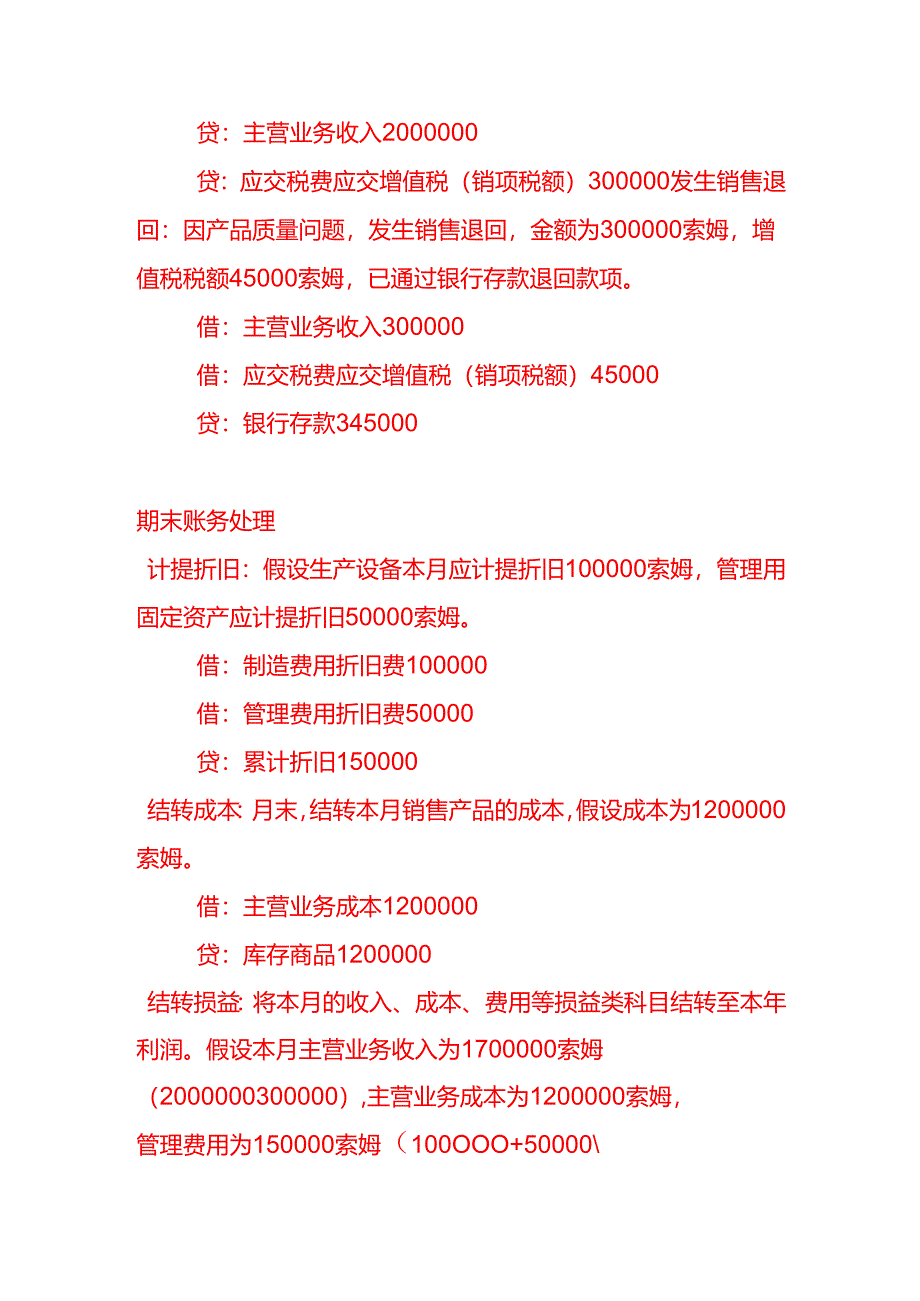 贷：主营业务收入2000000

贷：应交税费应交增值税（销项税额）300000发生销售退回：因产品质量问题，发生销售退回，金额为300000索姆，增值税税额45000索姆，已通过银行存款退回款项。

借：主营业务收入300000

借：应交税费应交增值税（销项税额）45000

贷：银行存款345000

期末账务处理

计提折旧：假设生产设备本月应计提折旧100000索姆，管理用固定资产应计提折旧50000索姆。

借：制造费用折旧费100000

借：管理费用折旧费50000

贷：累计折旧150000

结转成本：月末，结转本月销售产品的成本，假设成本为1200000索姆。

借：主营业务成本1200000

贷：库存商品1200000

结转损益：将本月的收入、成本、费用等损益类科目结转至本年利润。假设本月主营业务收入为1700000索姆（2000000300000），主营业务成本为1200000索姆，管理费用为150000索姆（100OOO+50000\